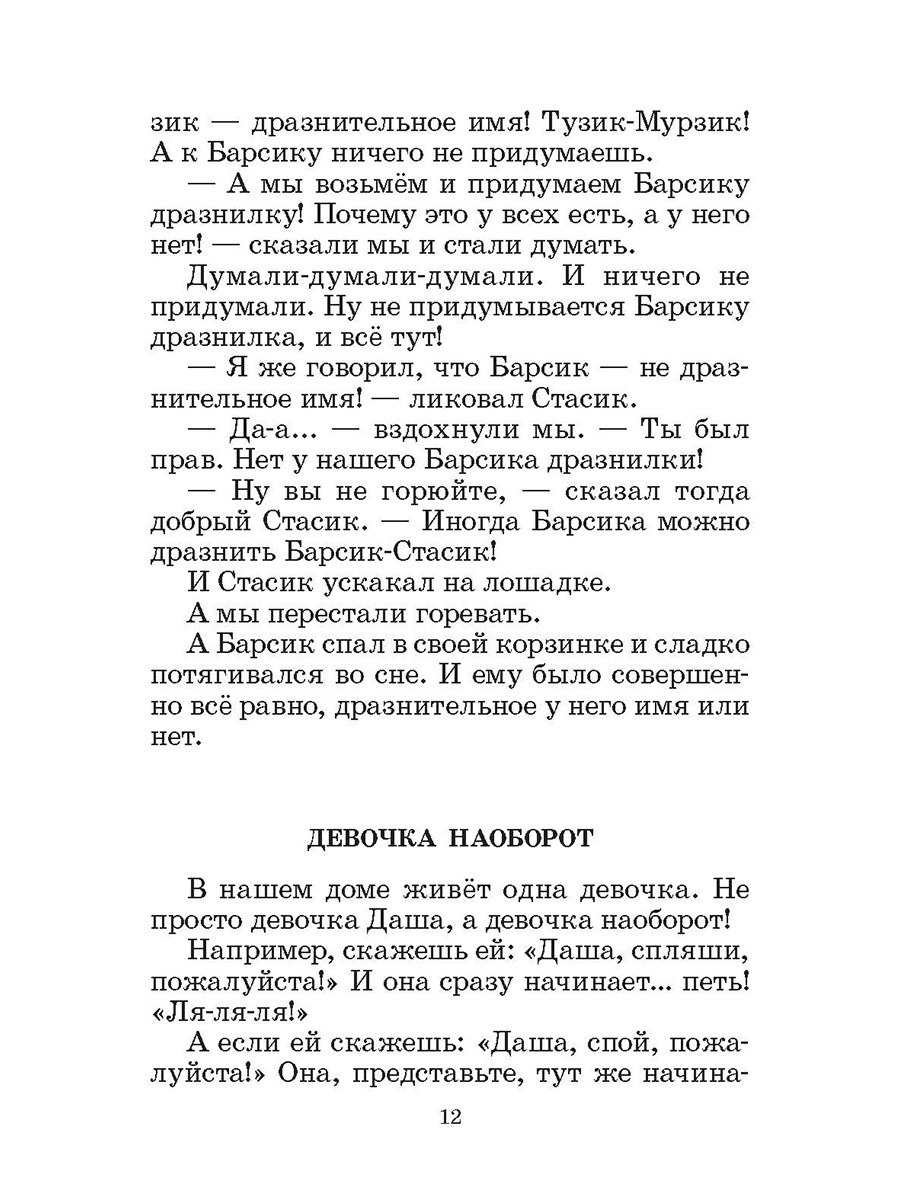 зик — дразнительное имя! Тузик-Мурзик! А к Барсику ничего не придумаешь.

— А мы возьмём и придумаем Барсику дразнилку! Почему это у всех есть, а у него нет! — сказали мы и стали думать.

Думали-думали-думали. И ничего не придумали. Ну не придумывается Барсику дразнилка, и всё тут!

— Я же говорил, что Барсик — не дразнительное имя! — ликовал Стасик.

— Да-а... — вздохнули мы. — Ты был прав. Нет у нашего Барсика дразнилки!

— Ну вы не горюйте, — сказал тогда добрый Стасик. — Иногда Барсика можно дразнить Барсик-Стасик!

И Стасик ускакал на лошадке.

А мы перестали горевать.

А Барсик спал в своей корзинке и сладко потягивался во сне. И ему было совершенно всё равно, дразнительное у него имя или нет.

ДЕВОЧКА НАОБОРОТ

В нашем доме живёт одна девочка. Не просто девочка Даша, а девочка наоборот!

Например, скажешь ей: «Даша, спляши, пожалуйста!» И она сразу начинает... петь! «Ля-ля-ля!»

А если ей скажешь: «Даша, спой, пожалуйста!» Она, представьте, тут же начина-

12